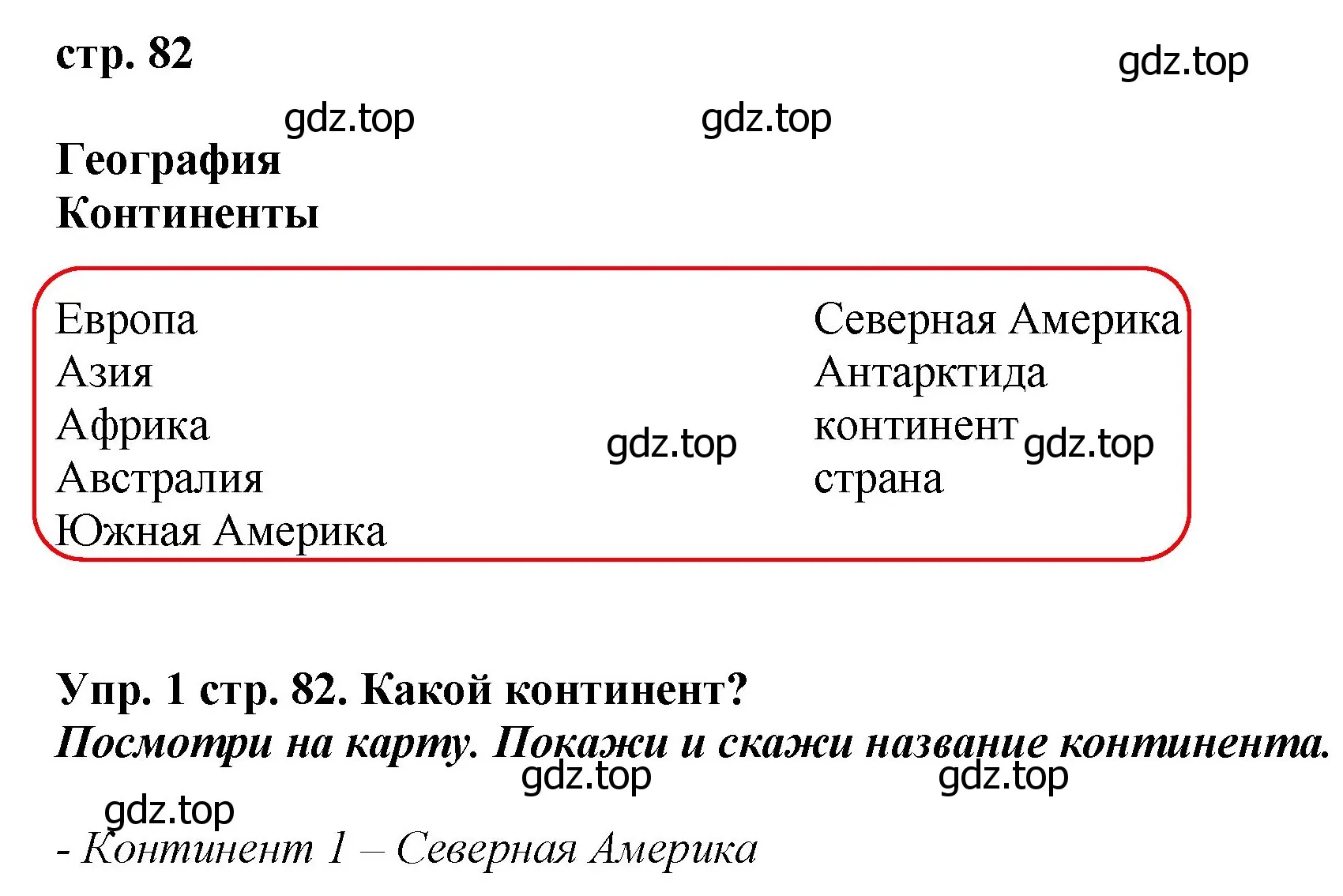 стр. 82

gdz.top

gdz.top gdz.top

География
Континенты

Европа
Азия
Африка
Австралия
Южная Америка

gdz.top

Северная Америка
Антарктида
континент
страна

gdz.top

Упр. 1 стр. 82. Какой континент?
Посмотри на карту. Покажи и скажи название континента.

gdz.top gdz.top

gdz.top

- Континент 1 – Северная Америка